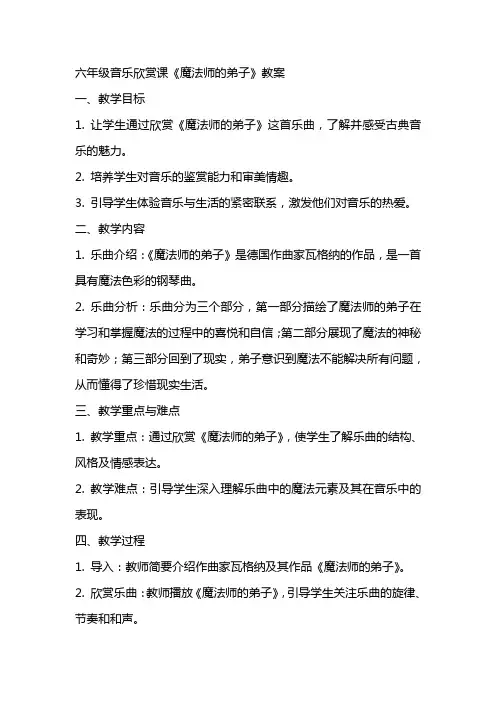 六年级音乐欣赏课《魔法师的弟子》教案

一、教学目标

1. 让学生通过欣赏《魔法师的弟子》这首乐曲，了解并感受古典音乐的魅力。

2. 培养学生对音乐的鉴赏能力和审美情趣。

3. 引导学生体验音乐与生活的紧密联系，激发他们对音乐的热爱。

二、教学内容

1. 乐曲介绍：《魔法师的弟子》是德国作曲家瓦格纳的作品，是一首具有魔法色彩的钢琴曲。

2. 乐曲分析：乐曲分为三个部分，第一部分描绘了魔法师的弟子在学习和掌握魔法的过程中的喜悦和自信；第二部分展现了魔法的神秘和奇妙；第三部分回到了现实，弟子意识到魔法不能解决所有问题，从而懂得了珍惜现实生活。

三、教学重点与难点

1. 教学重点：通过欣赏《魔法师的弟子》，使学生了解乐曲的结构、风格及情感表达。

2. 教学难点：引导学生深入理解乐曲中的魔法元素及其在音乐中的表现。

四、教学过程

1. 导入：教师简要介绍作曲家瓦格纳及其作品《魔法师的弟子》。

2. 欣赏乐曲：教师播放《魔法师的弟子》，引导学生关注乐曲的旋律、节奏和和声。